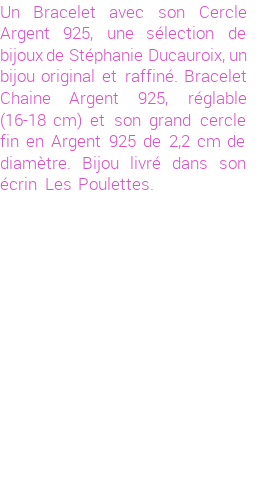 Un Bracelet avec son Cercle Argent 925, une sélection de bijoux de Stéphanie Ducauroix, un bijou original et raffiné. Bracelet Chaine Argent 925, réglable (16-18 cm) et son grand cercle fin en Argent 925 de 2,2 cm de diamètre. Bijou livré dans son écrin Les Poulettes.